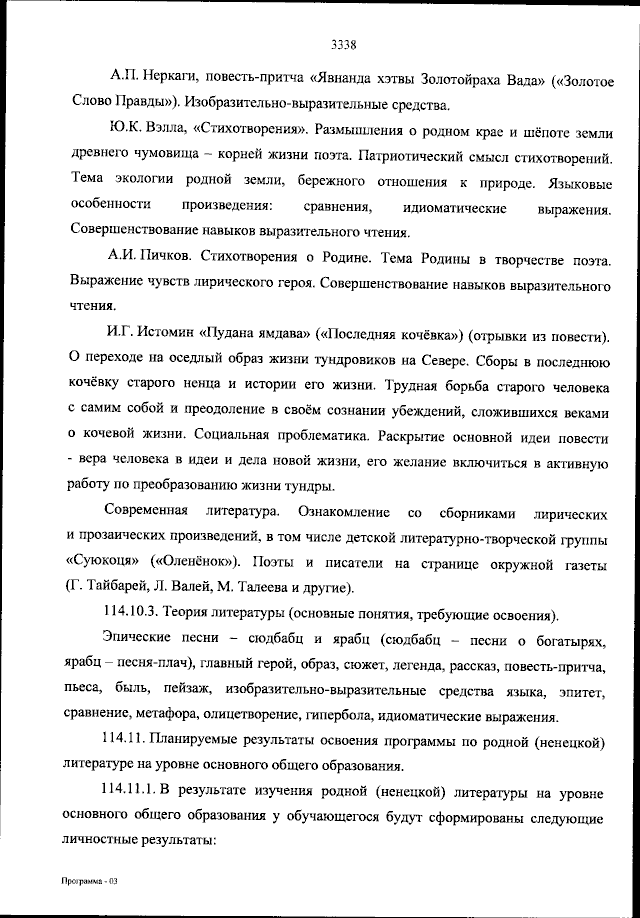 3338

А.П. Неркаги, повесть-притча «Явнанда хэтвы Золотойраха Вада» («Золотое Слово Правды»). Изобразительно-выразительные средства.

Ю.К. Вэлла, «Стихотворения». Размышления о родном крае и шёпоте земли древнего чумовища – корней жизни поэта. Патриотический смысл стихотворений. Тема экологии родной земли, бережного отношения к природе. Языковые особенности произведения: сравнения, идиоматические выражения. Совершенствование навыков выразительного чтения.

А.И. Пичков. Стихотворения о Родине. Тема Родины в творчестве поэта. Выражение чувств лирического героя. Совершенствование навыков выразительного чтения.

И.Г. Истомин «Пудана ямдава» («Последняя кочёвка») (отрывки из повести). О переходе на оседлый образ жизни тундровиков на Севере. Сборы в последнюю кочёвку старого ненца и истории его жизни. Трудная борьба старого человека с самим собой и преодоление в своём сознании убеждений, сложившихся веками о кочевой жизни. Социальная проблематика. Раскрытие основной идеи повести - вера человека в идеи и дела новой жизни, его желание включиться в активную работу по преобразованию жизни тундры.

Современная литература. Ознакомление со сборниками лирических и прозаических произведений, в том числе детской литературно-творческой группы «Суюкоця» («Оленёнок»). Поэты и писатели на странице окружной газеты (Г. Тайбарей, Л. Валей, М. Талеева и другие).

114.10.3. Теория литературы (основные понятия, требующие освоения).

Эпические песни – сюдбабц и ярабц (сюдбабц – песни о богатырях, ярабц – песня-плач), главный герой, образ, сюжет, легенда, рассказ, повесть-притча, пьеса, быль, пейзаж, изобразительно-выразительные средства языка, эпитет, сравнение, метафора, олицетворение, гипербола, идиоматические выражения.

114.11. Планируемые результаты освоения программы по родной (ненецкой) литературе на уровне основного общего образования.

114.11.1. В результате изучения родной (ненецкой) литературы на уровне основного общего образования у обучающегося будут сформированы следующие личностные результаты:

Программа - 03